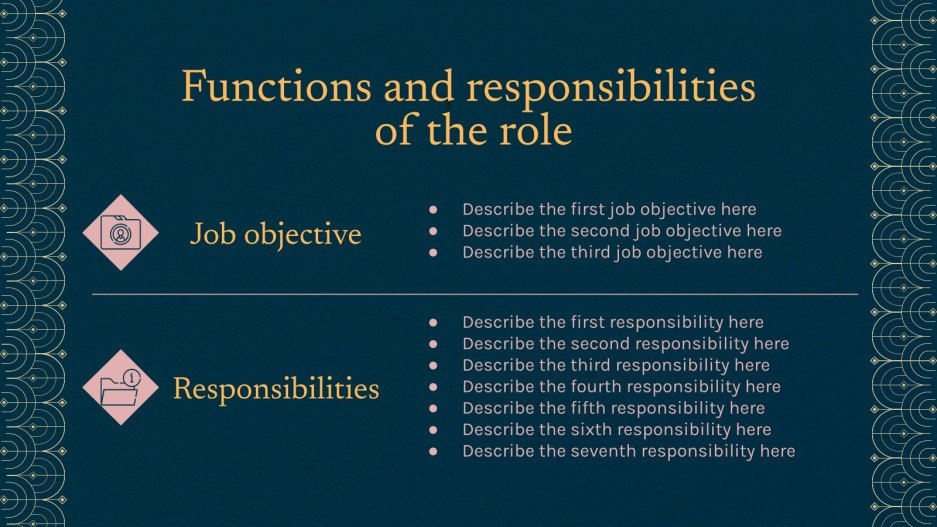 Functions and responsibilities of the role

Job objective

• Describe the first job objective here
• Describe the second job objective here
• Describe the third job objective here

Responsibilities

• Describe the first responsibility here
• Describe the second responsibility here
• Describe the third responsibility here
• Describe the fourth responsibility here
• Describe the fifth responsibility here
• Describe the sixth responsibility here
• Describe the seventh responsibility here